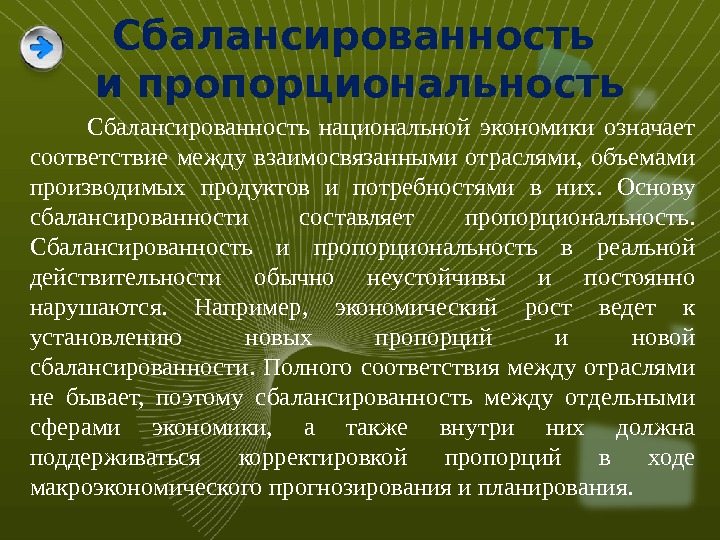 Сбалансированность и пропорциональность

Сбалансированность национальной экономики означает соответствие между взаимосвязанными отраслями, объемами производимых продуктов и потребностями в них. Основу сбалансированности составляет пропорциональность. Сбалансированность и пропорциональность в реальной действительности обычно неустойчивы и постоянно нарушаются. Например, экономический рост ведет к установлению новых пропорций и новой сбалансированности. Полного соответствия между отраслями не бывает, поэтому сбалансированность между отдельными сферами экономики, а также внутри них должна поддерживаться корректировкой пропорций в ходе макроэкономического прогнозирования и планирования.